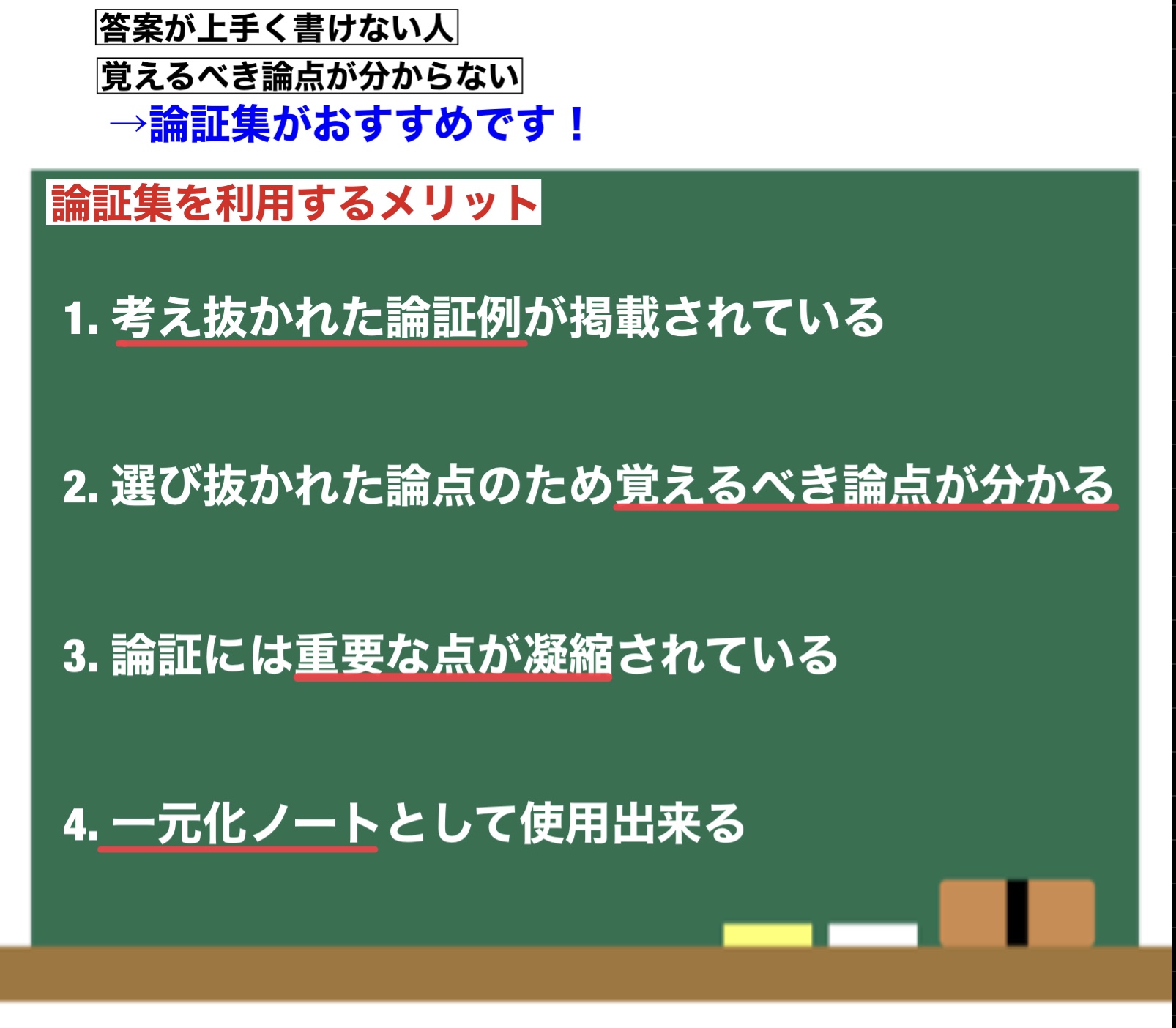 答案が上手く書けない人

覚えるべき論点が分からない

→論証集がおすすめです！

論証集を利用するメリット

1. 考え抜かれた論証例が掲載されている

2. 選び抜かれた論点のため覚えるべき論点が分かる

3. 論証には重要な点が凝縮されている

4. 一元化ノートとして使用出来る